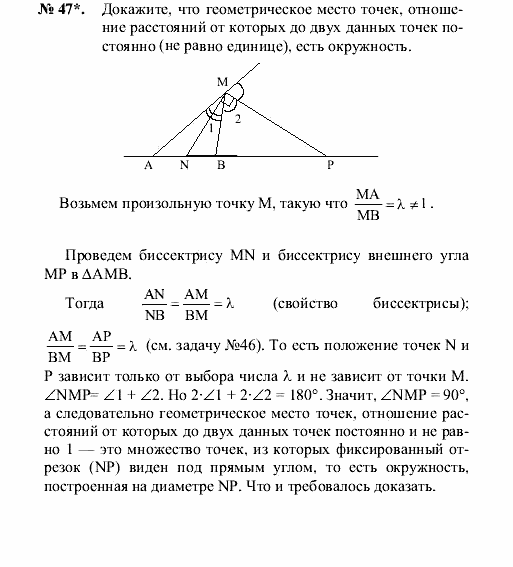 № 47*. Докажите, что геометрическое место точек, отношение расстояний от которых до двух данных точек постоянно (не равно единице), есть окружность.

M
1
2
A N B P

Возьмем произольную точку M, такую что $\frac{MA}{MB} = \lambda \neq 1$.

Проведем биссектрису MN и биссектрису внешнего угла MP в $\Delta AMB$.

Тогда $\frac{AN}{NB} = \frac{AM}{BM} = \lambda$ (свойство биссектрисы); $\frac{AM}{BM} = \frac{AP}{BP} = \lambda$ (см. задачу №46). То есть положение точек N и P зависит только от выбора числа $\lambda$ и не зависит от точки M. $\angle NMP = \angle 1 + \angle 2$. Но $2 \cdot \angle 1 + 2 \cdot \angle 2 = 180°$. Значит, $\angle NMP = 90°$, а следовательно геометрическое место точек, отношение расстояний от которых до двух данных точек постоянно и не равно 1 — это множество точек, из которых фиксированный отрезок (NP) виден под прямым углом, то есть окружность, построенная на диаметре NP. Что и требовалось доказать.